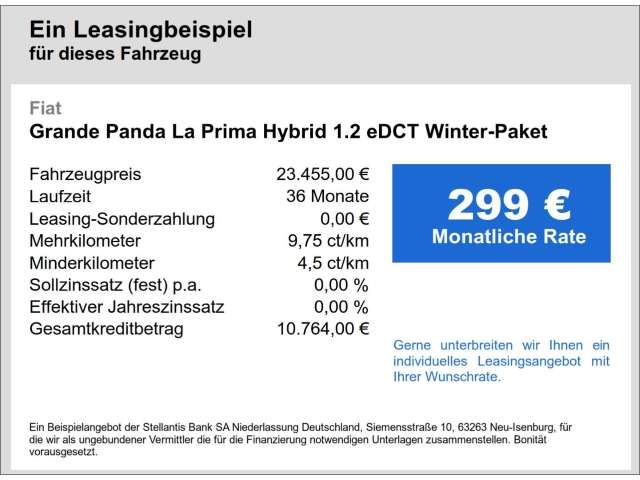 Ein Leasingbeispiel
für dieses Fahrzeug

Fiat
Grande Panda La Prima Hybrid 1.2 eDCT Winter-Paket

| | |
|---|---|
| Fahrzeugpreis | 23.455,00 € |
| Laufzeit | 36 Monate |
| Leasing-Sonderzahlung | 0,00 € |
| Mehrkilometer | 9,75 ct/km |
| Minderkilometer | 4,5 ct/km |
| Sollzinssatz (fest) p.a. | 0,00 % |
| Effektiver Jahreszinssatz | 0,00 % |
| Gesamtkreditbetrag | 10.764,00 € |

299 €
Monatliche Rate

Gerne unterbreiten wir Ihnen ein individuelles Leasingsangebot mit Ihrer Wunschrate.

Ein Beispielangebot der Stellantis Bank SA Niederlassung Deutschland, Siemensstraße 10, 63263 Neu-Isenburg, für die wir als ungebundener Vermittler die für die Finanzierung notwendigen Unterlagen zusammenstellen. Bonität vorausgesetzt.